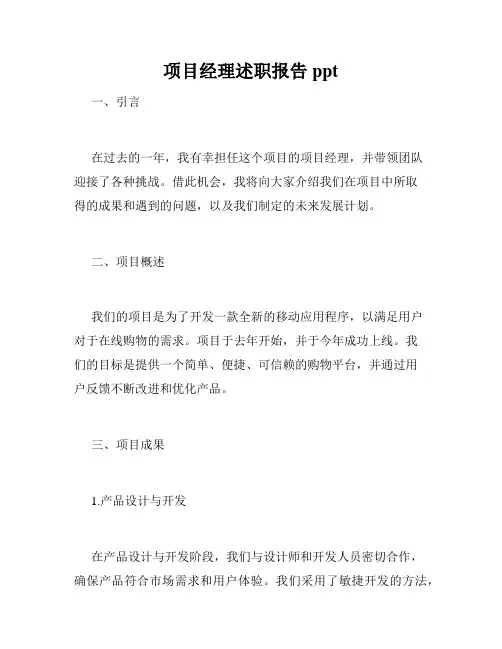 项目经理述职报告 ppt

一、引言

在过去的一年，我有幸担任这个项目的项目经理，并带领团队迎接了各种挑战。借此机会，我将向大家介绍我们在项目中所取得的成果和遇到的问题，以及我们制定的未来发展计划。

二、项目概述

我们的项目是为了开发一款全新的移动应用程序，以满足用户对于在线购物的需求。项目于去年开始，并于今年成功上线。我们的目标是提供一个简单、便捷、可信赖的购物平台，并通过用户反馈不断改进和优化产品。

三、项目成果

1.产品设计与开发

在产品设计与开发阶段，我们与设计师和开发人员密切合作，确保产品符合市场需求和用户体验。我们采用了敏捷开发的方法，